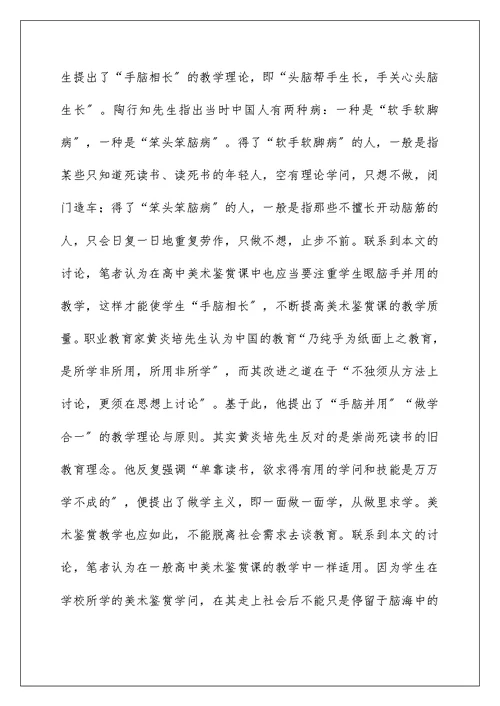 生提出了“手脑相长”的教学理论，即“头脑帮手生长，手关心头脑生长”。陶行知先生指出当时中国人有两种病：一种是“软手软脚病”，一种是“笨头笨脑病”。得了“软手软脚病”的人，一般是指某些只知道死读书、读死书的年轻人，空有理论学问，只想不做，闭门造车；得了“笨头笨脑病”的人，一般是指那些不擅长开动脑筋的人，只会日复一日地重复劳作，只做不想，止步不前。联系到本文的讨论，笔者认为在高中美术鉴赏课中也应当要注重学生眼脑手并用的教学，这样才能使学生“手脑相长”，不断提高美术鉴赏课的教学质量。职业教育家黄炎培先生认为中国的教育“乃纯乎为纸面上之教育，是所学非所用，所用非所学”，而其改进之道在于“不独须从方法上讨论，更须在思想上讨论”。基于此，他提出了“手脑并用”“做学合一”的教学理论与原则。其实黄炎培先生反对的是崇尚死读书的旧教育理念。他反复强调“单靠读书，欲求得有用的学问和技能是万万学不成的”，便提出了做学主义，即一面做一面学，从做里求学。美术鉴赏教学也应如此，不能脱离社会需求去谈教育。联系到本文的讨论，笔者认为在一般高中美术鉴赏课的教学中一样适用。因为学生在学校所学的美术鉴赏学问，在其走上社会后不能只是停留于脑海中的